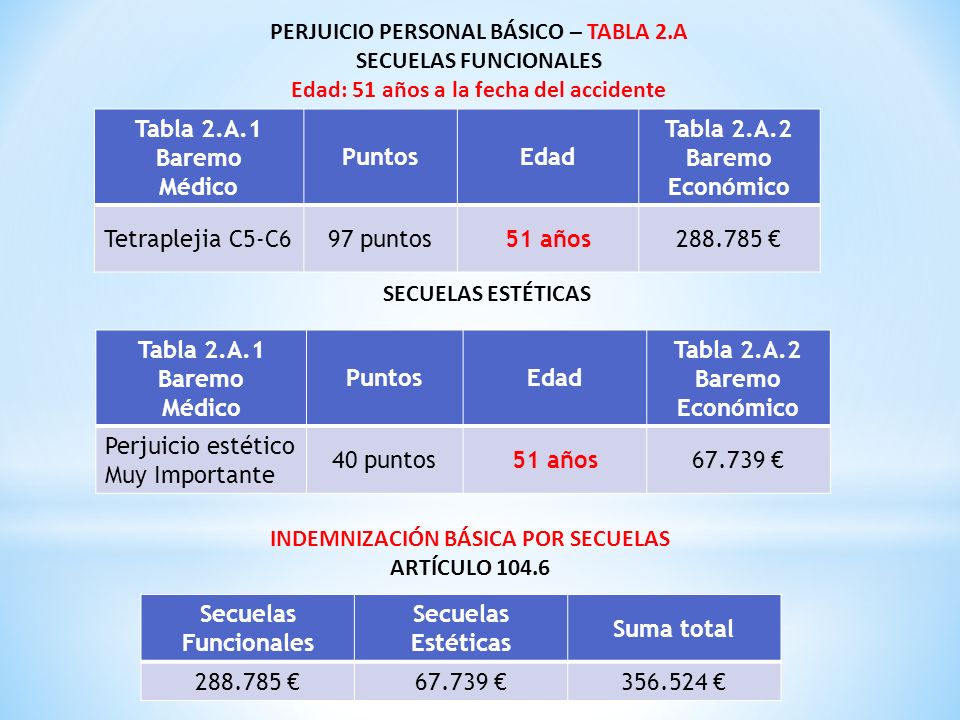 PERJUICIO PERSONAL BÁSICO – TABLA 2.A
SECUELAS FUNCIONALES
Edad: 51 años a la fecha del accidente

| Tabla 2.A.1 Baremo Médico | Puntos | Edad | Tabla 2.A.2 Baremo Económico |
|---|---|---|---|
| Tetraplejia C5-C6 | 97 puntos | 51 años | 288.785 € |

SECUELAS ESTÉTICAS

| Tabla 2.A.1 Baremo Médico | Puntos | Edad | Tabla 2.A.2 Baremo Económico |
|---|---|---|---|
| Perjuicio estético Muy Importante | 40 puntos | 51 años | 67.739 € |

INDEMNIZACIÓN BÁSICA POR SECUELAS
ARTÍCULO 104.6

| Secuelas Funcionales | Secuelas Estéticas | Suma total |
|---|---|---|
| 288.785 € | 67.739 € | 356.524 € |